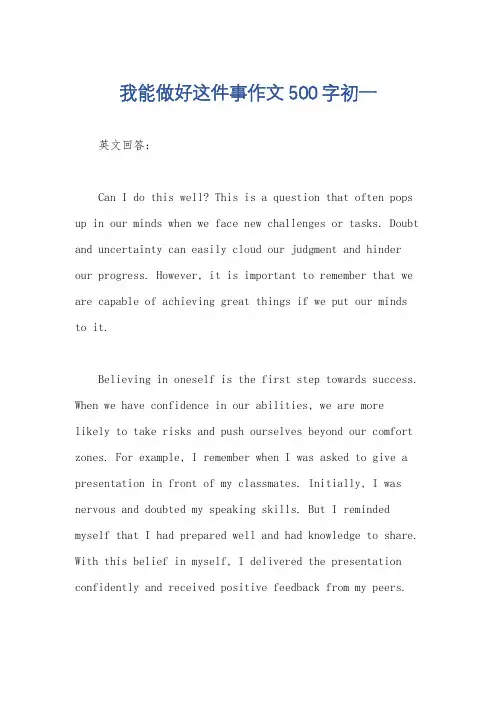 我能做好这件事作文500字初一

英文回答：

Can I do this well? This is a question that often pops up in our minds when we face new challenges or tasks. Doubt and uncertainty can easily cloud our judgment and hinder our progress. However, it is important to remember that we are capable of achieving great things if we put our minds to it.

Believing in oneself is the first step towards success. When we have confidence in our abilities, we are more likely to take risks and push ourselves beyond our comfort zones. For example, I remember when I was asked to give a presentation in front of my classmates. Initially, I was nervous and doubted my speaking skills. But I reminded myself that I had prepared well and had knowledge to share. With this belief in myself, I delivered the presentation confidently and received positive feedback from my peers.